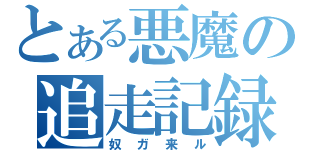 とある悪魔の
追走記録
奴ガ来ル